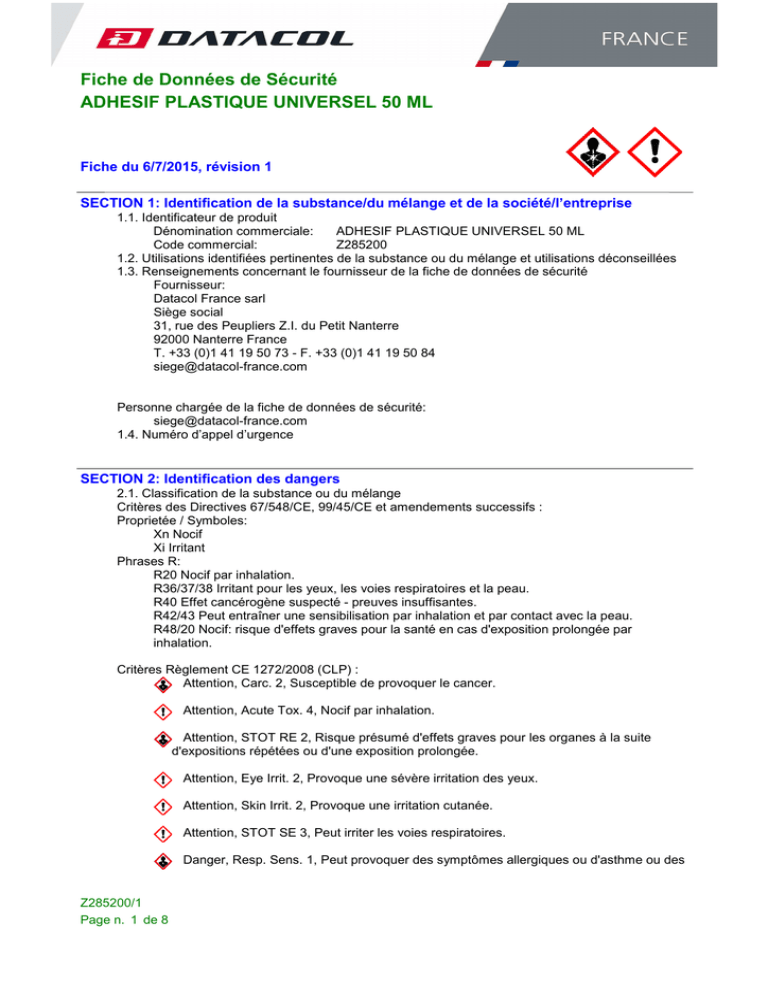 DATACOL
FRANCE

Fiche de Données de Sécurité
ADHESIF PLASTIQUE UNIVERSEL 50 ML

Fiche du 6/7/2015, révision 1

SECTION 1: Identification de la substance/du mélange et de la société/l'entreprise
1.1. Identificateur de produit
Dénomination commerciale: ADHESIF PLASTIQUE UNIVERSEL 50 ML
Code commercial: Z285200
1.2. Utilisations identifiées pertinentes de la substance ou du mélange et utilisations déconseillées
1.3. Renseignements concernant le fournisseur de la fiche de données de sécurité
Fournisseur:
Datacol France sarl
Siège social
31, rue des Peupliers Z.I. du Petit Nanterre
92000 Nanterre France
T. +33 (0)1 41 19 50 73 - F. +33 (0)1 41 19 50 84
siege@datacol-france.com

Personne chargée de la fiche de données de sécurité:
siege@datacol-france.com
1.4. Numéro d'appel d'urgence

SECTION 2: Identification des dangers
2.1. Classification de la substance ou du mélange
Critères des Directives 67/548/CE, 99/45/CE et amendements successifs :
Proprietée / Symboles:
Xn Nocif
Xi Irritant
Phrases R:
R20 Nocif par inhalation.
R36/37/38 Irritant pour les yeux, les voies respiratoires et la peau.
R40 Effet cancérogène suspecté - preuves insuffisantes.
R42/43 Peut entraîner une sensibilisation par inhalation et par contact avec la peau.
R48/20 Nocif: risque d'effets graves pour la santé en cas d'exposition prolongée par inhalation.

Critères Règlement CE 1272/2008 (CLP) :
Attention, Carc. 2, Susceptible de provoquer le cancer.

Attention, Acute Tox. 4, Nocif par inhalation.

Attention, STOT RE 2, Risque présumé d'effets graves pour les organes à la suite d'expositions répétées ou d'une exposition prolongée.

Attention, Eye Irrit. 2, Provoque une sévère irritation des yeux.

Attention, Skin Irrit. 2, Provoque une irritation cutanée.

Attention, STOT SE 3, Peut irriter les voies respiratoires.

Danger, Resp. Sens. 1, Peut provoquer des symptômes allergiques ou d'asthme ou des

Z285200/1
Page n. 1 de 8